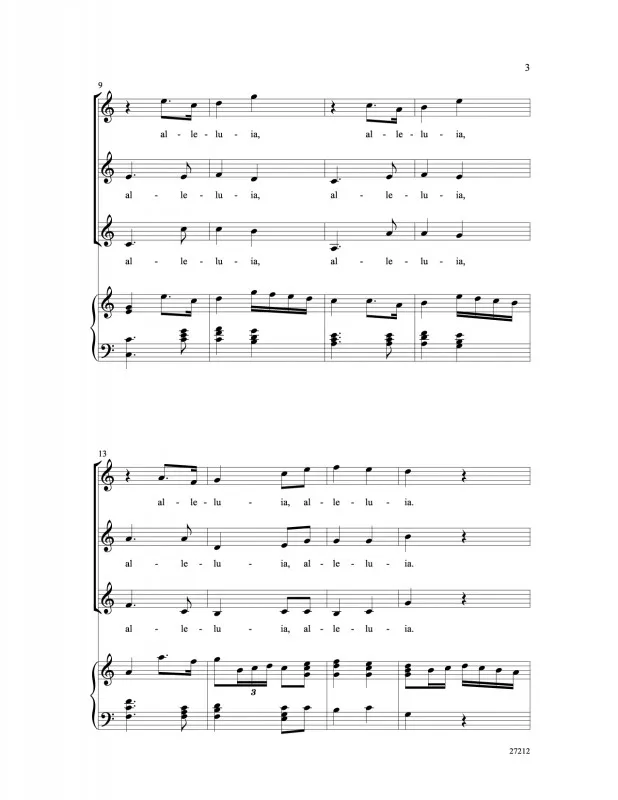 3

9

al - le - lu - ia, al - le - lu - ia,

al - le - lu - ia, al - le - lu - ia,

al - le - lu - ia, al - le - lu - ia,

13

al - le - lu - ia, al - le - lu - ia.

al - le - lu - ia, al - le - lu - ia.

al - le - lu - ia, al - le - lu - ia.

3

27212